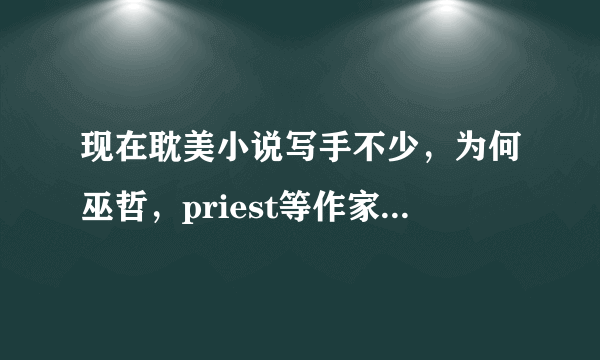 现在耽美小说写手不少，为何巫哲，priest等作家...